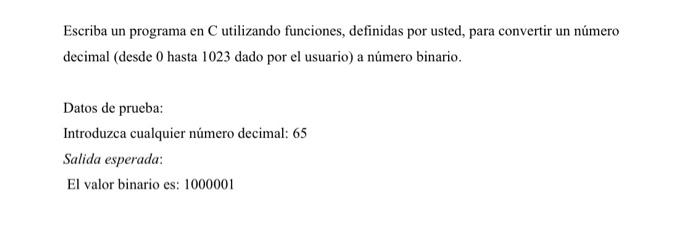 Escriba un programa en C utilizando funciones, definidas por usted, para convertir un número decimal (desde 0 hasta 1023 dado por el usuario) a número binario.

Datos de prueba:
Introduzca cualquier número decimal: 65
Salida esperada:
El valor binario es: 1000001